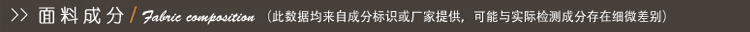 >> 面料成分 / Fabric composition （此数据均来自成分标识或厂家提供，可能与实际检测成分存在细微差别）